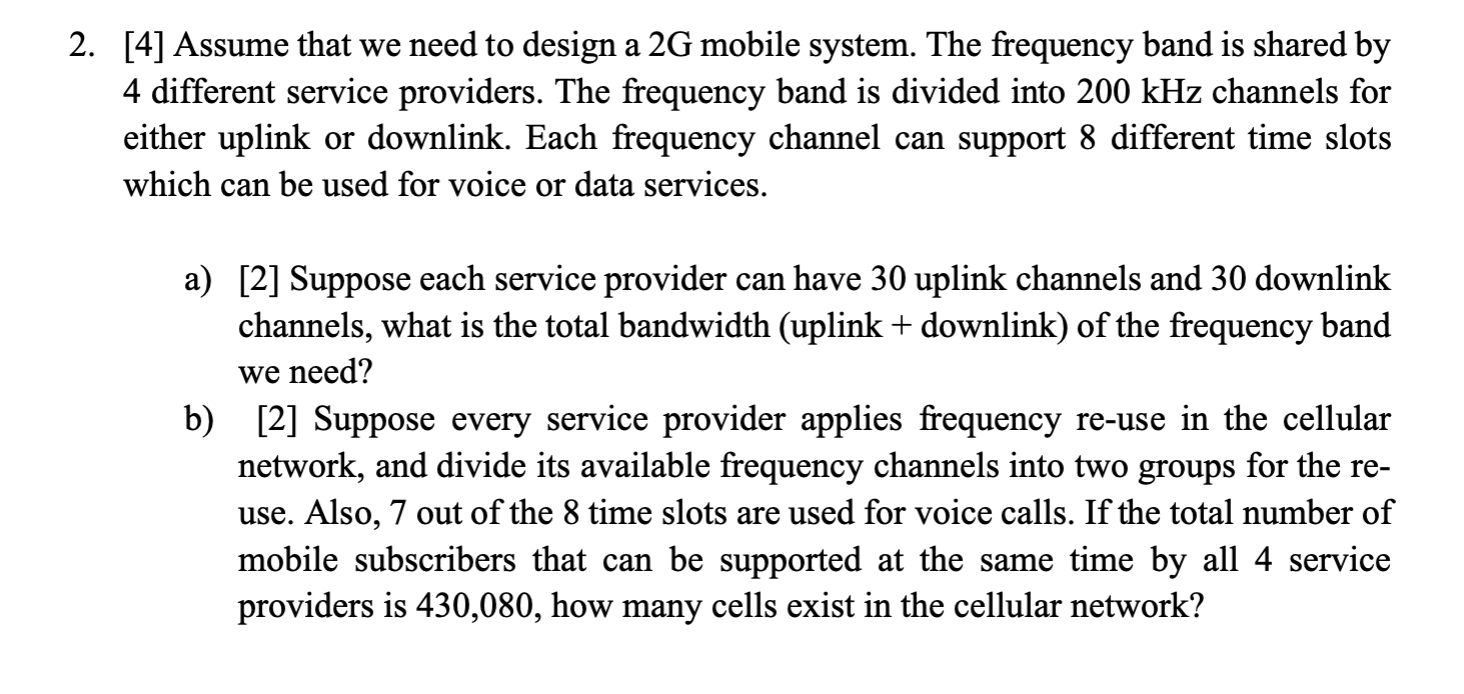 2. [4] Assume that we need to design a 2G mobile system. The frequency band is shared by 4 different service providers. The frequency band is divided into 200 kHz channels for either uplink or downlink. Each frequency channel can support 8 different time slots which can be used for voice or data services.

a) [2] Suppose each service provider can have 30 uplink channels and 30 downlink channels, what is the total bandwidth (uplink + downlink) of the frequency band we need?

b) [2] Suppose every service provider applies frequency re-use in the cellular network, and divide its available frequency channels into two groups for the re-use. Also, 7 out of the 8 time slots are used for voice calls. If the total number of mobile subscribers that can be supported at the same time by all 4 service providers is 430,080, how many cells exist in the cellular network?